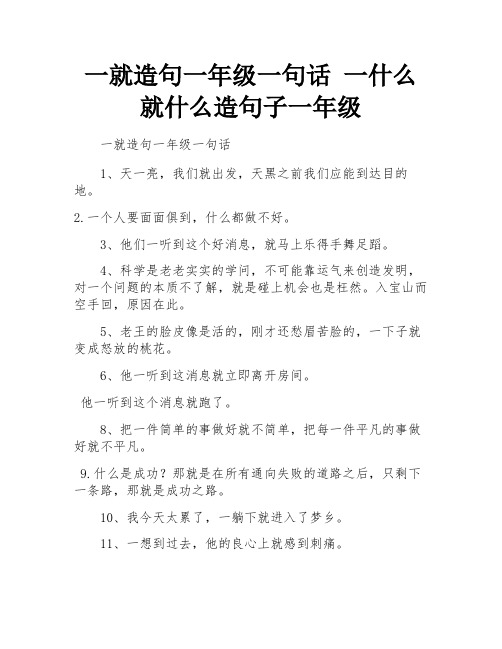 一就造句一年级一句话 一什么就什么造句子一年级

一就造句一年级一句话

1、天一亮，我们就出发，天黑之前我们应能到达目的地。

2.一个人要面面俱到，什么都做不好。

3、他们一听到这个好消息，就马上乐得手舞足蹈。

4、科学是老老实实的学问，不可能靠运气来创造发明，对一个问题的本质不了解，就是碰上机会也是枉然。入宝山而空手回，原因在此。

5、老王的脸皮像是活的，刚才还愁眉苦脸的，一下子就变成怒放的桃花。

6、他一听到这消息就立即离开房间。

他一听到这个消息就跑了。

8、把一件简单的事做好就不简单，把每一件平凡的事做好就不平凡。

9.什么是成功？那就是在所有通向失败的道路之后，只剩下一条路，那就是成功之路。

10、我今天太累了，一躺下就进入了梦乡。

11、一想到过去，他的良心上就感到刺痛。